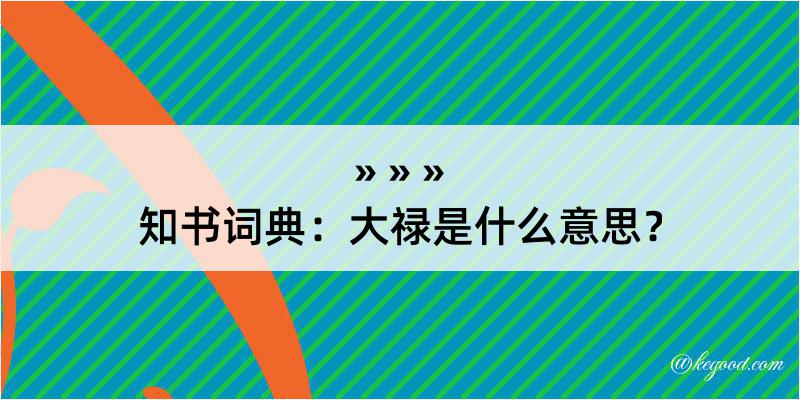 » » »
知书词典：大禄是什么意思？

@kegood.com